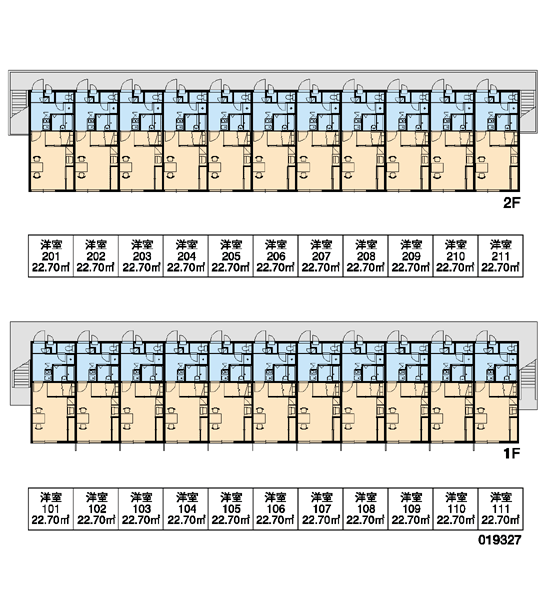 2F

| 洋室 201 22.70㎡ | 洋室 202 22.70㎡ | 洋室 203 22.70㎡ | 洋室 204 22.70㎡ | 洋室 205 22.70㎡ | 洋室 206 22.70㎡ | 洋室 207 22.70㎡ | 洋室 208 22.70㎡ | 洋室 209 22.70㎡ | 洋室 210 22.70㎡ | 洋室 211 22.70㎡ |
|---|---|---|---|---|---|---|---|---|---|---|

1F

| 洋室 101 22.70㎡ | 洋室 102 22.70㎡ | 洋室 103 22.70㎡ | 洋室 104 22.70㎡ | 洋室 105 22.70㎡ | 洋室 106 22.70㎡ | 洋室 107 22.70㎡ | 洋室 108 22.70㎡ | 洋室 109 22.70㎡ | 洋室 110 22.70㎡ | 洋室 111 22.70㎡ |
|---|---|---|---|---|---|---|---|---|---|---|

019327